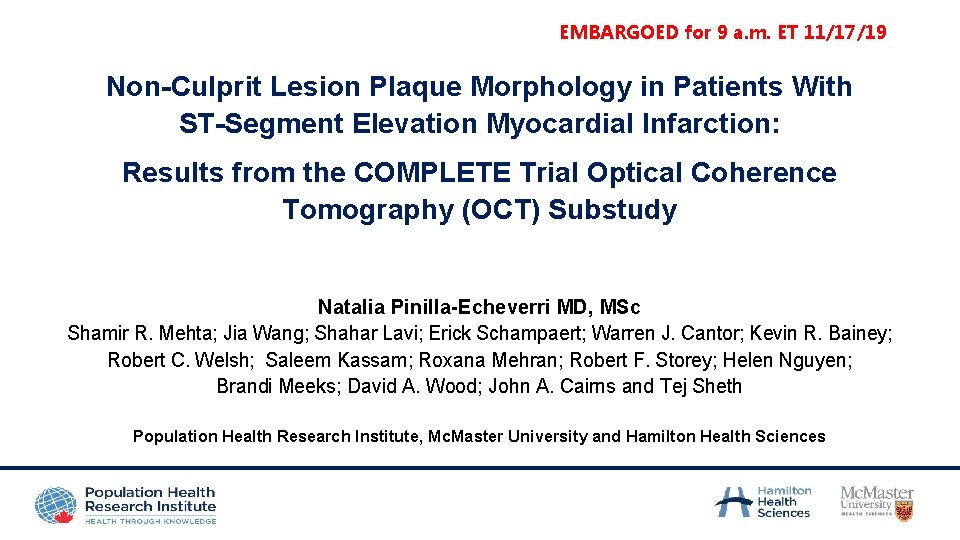 EMBARGOED for 9 a.m. ET 11/17/19

Non-Culprit Lesion Plaque Morphology in Patients With ST-Segment Elevation Myocardial Infarction:

Results from the COMPLETE Trial Optical Coherence Tomography (OCT) Substudy

Natalia Pinilla-Echeverri MD, MSc

Shamir R. Mehta; Jia Wang; Shahar Lavi; Erick Schampaert; Warren J. Cantor; Kevin R. Bainey; Robert C. Welsh; Saleem Kassam; Roxana Mehran; Robert F. Storey; Helen Nguyen; Brandi Meeks; David A. Wood; John A. Cairns and Tej Sheth

Population Health Research Institute, McMaster University and Hamilton Health Sciences

Population Health Research Institute
HEALTH THROUGH KNOWLEDGE

Hamilton Health Sciences

McMaster University
HEALTH SCIENCES